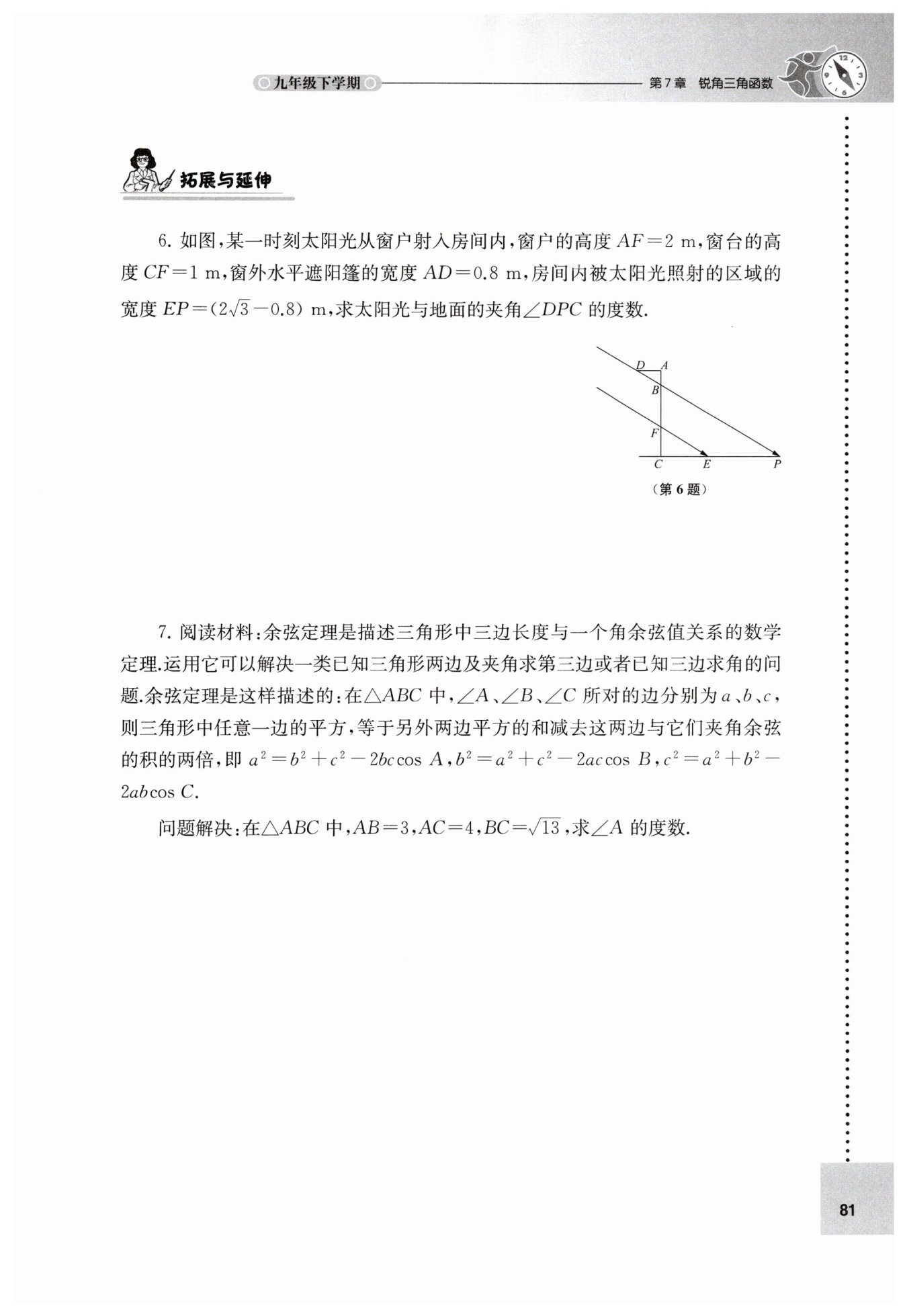 九年级下学期 第7章 锐角三角函数

拓展与延伸

6. 如图，某一时刻太阳光从窗户射入房间内，窗户的高度 $AF=2$ m，窗台的高度 $CF=1$ m，窗外水平遮阳篷的宽度 $AD=0.8$ m，房间内被太阳光照射的区域的宽度 $EP=(2\sqrt{3}-0.8)$ m，求太阳光与地面的夹角$\angle DPC$ 的度数.

D A B F C E P

（第 6 题）

7. 阅读材料：余弦定理是描述三角形中三边长度与一个角余弦值关系的数学定理.运用它可以解决一类已知三角形两边及夹角求第三边或者已知三边求角的问题.余弦定理是这样描述的：在$\triangle ABC$ 中，$\angle A$、$\angle B$、$\angle C$ 所对的边分别为 $a$、$b$、$c$，则三角形中任意一边的平方，等于另外两边平方的和减去这两边与它们夹角余弦的积的两倍，即 $a^2=b^2+c^2-2bc\cos A$，$b^2=a^2+c^2-2ac\cos B$，$c^2=a^2+b^2-2ab\cos C$.

问题解决：在$\triangle ABC$ 中，$AB=3$，$AC=4$，$BC=\sqrt{13}$，求$\angle A$ 的度数.

81